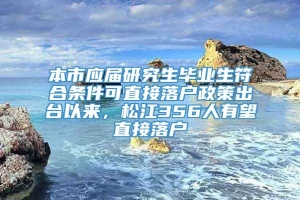 本市应届研究生毕业生符合条件可直接落户政策出台以来，松江356人有望直接落户